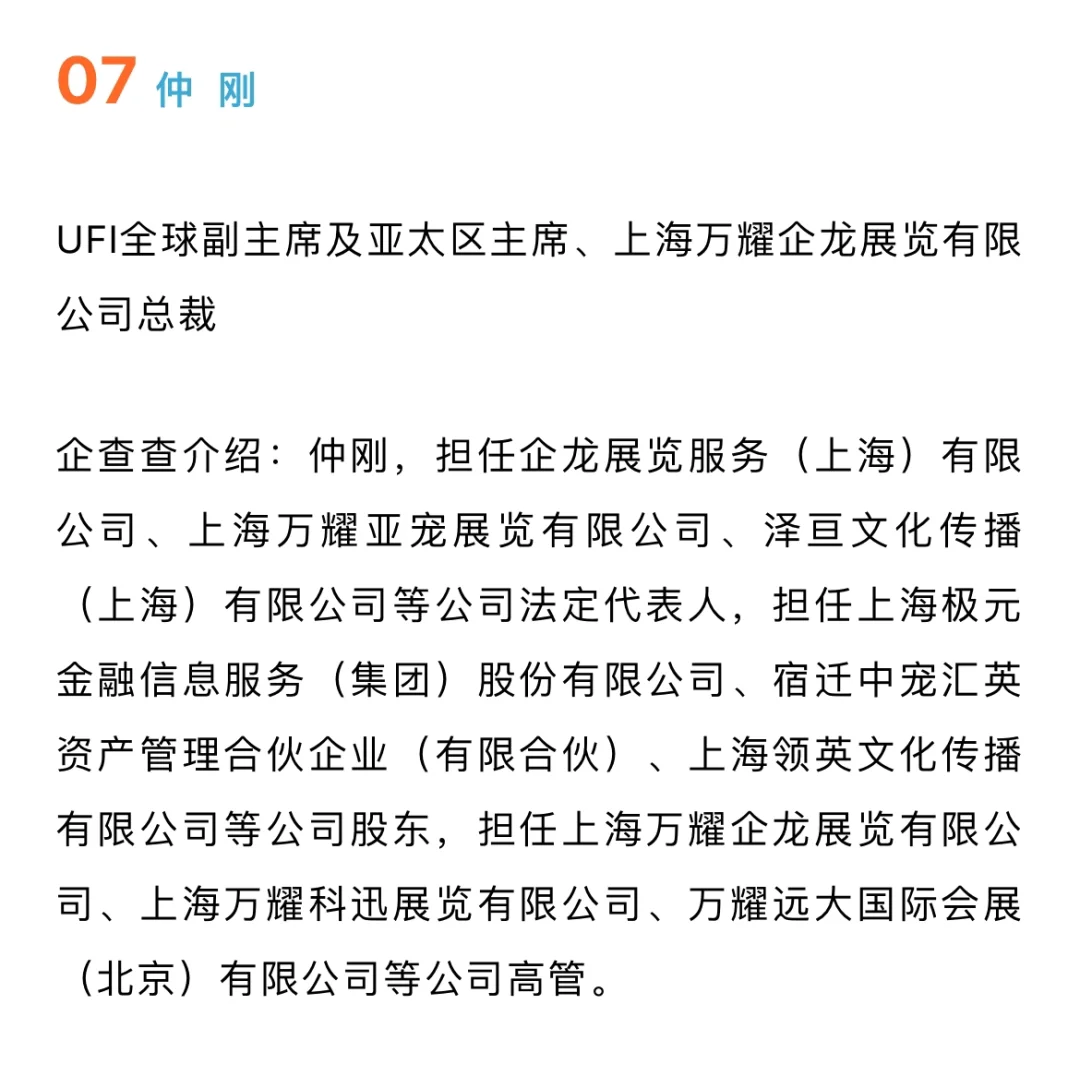 07 仲 刚

UFI全球副主席及亚太区主席、上海万耀企龙展览有限公司总裁

企查查介绍：仲刚，担任企龙展览服务（上海）有限公司、上海万耀亚宠展览有限公司、泽亘文化传播（上海）有限公司等公司法定代表人，担任上海极元金融信息服务（集团）股份有限公司、宿迁中宠汇英资产管理合伙企业（有限合伙）、上海领英文化传播有限公司等公司股东，担任上海万耀企龙展览有限公司、上海万耀科迅展览有限公司、万耀远大国际会展（北京）有限公司等公司高管。